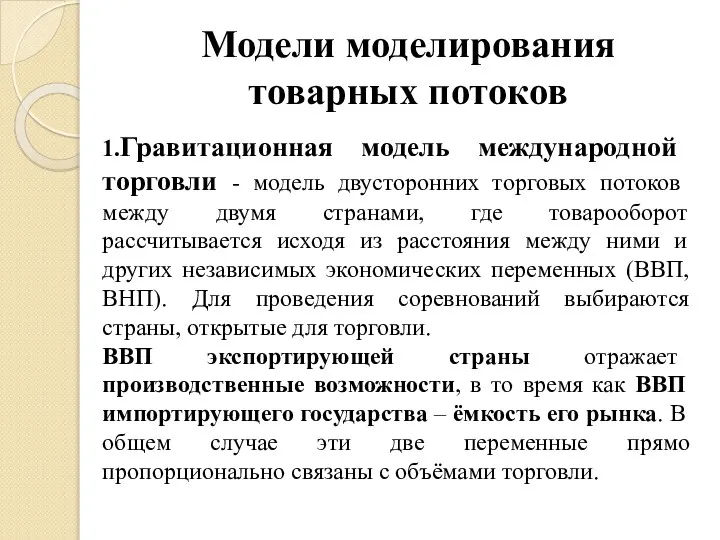 Модели моделирования товарных потоков

1.Гравитационная модель международной торговли - модель двусторонних торговых потоков между двумя странами, где товарооборот рассчитывается исходя из расстояния между ними и других независимых экономических переменных (ВВП, ВНП). Для проведения соревнований выбираются страны, открытые для торговли.

ВВП экспортирующей страны отражает производственные возможности, в то время как ВВП импортирующего государства – ёмкость его рынка. В общем случае эти две переменные прямо пропорционально связаны с объёмами торговли.